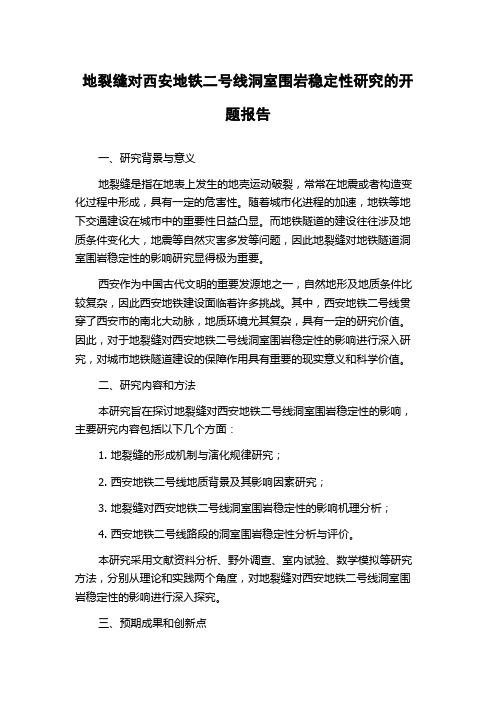 地裂缝对西安地铁二号线洞室围岩稳定性研究的开题报告

一、研究背景与意义

地裂缝是指在地表上发生的地壳运动破裂，常常在地震或者构造变化过程中形成，具有一定的危害性。随着城市化进程的加速，地铁等地下交通建设在城市中的重要性日益凸显。而地铁隧道的建设往往涉及地质条件变化大，地震等自然灾害多发等问题，因此地裂缝对地铁隧道洞室围岩稳定性的影响研究显得极为重要。

西安作为中国古代文明的重要发源地之一，自然地形及地质条件比较复杂，因此西安地铁建设面临着许多挑战。其中，西安地铁二号线贯穿了西安市的南北大动脉，地质环境尤其复杂，具有一定的研究价值。因此，对于地裂缝对西安地铁二号线洞室围岩稳定性的影响进行深入研究，对城市地铁隧道建设的保障作用具有重要的现实意义和科学价值。

二、研究内容和方法

本研究旨在探讨地裂缝对西安地铁二号线洞室围岩稳定性的影响，主要研究内容包括以下几个方面：

1. 地裂缝的形成机制与演化规律研究；

2. 西安地铁二号线地质背景及其影响因素研究；

3. 地裂缝对西安地铁二号线洞室围岩稳定性的影响机理分析；

4. 西安地铁二号线路段的洞室围岩稳定性分析与评价。

本研究采用文献资料分析、野外调查、室内试验、数学模拟等研究方法，分别从理论和实践两个角度，对地裂缝对西安地铁二号线洞室围岩稳定性的影响进行深入探究。

三、预期成果和创新点